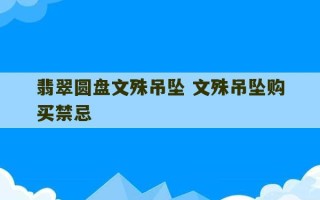 翡翠圆盘文殊吊坠 文殊吊坠购买禁忌